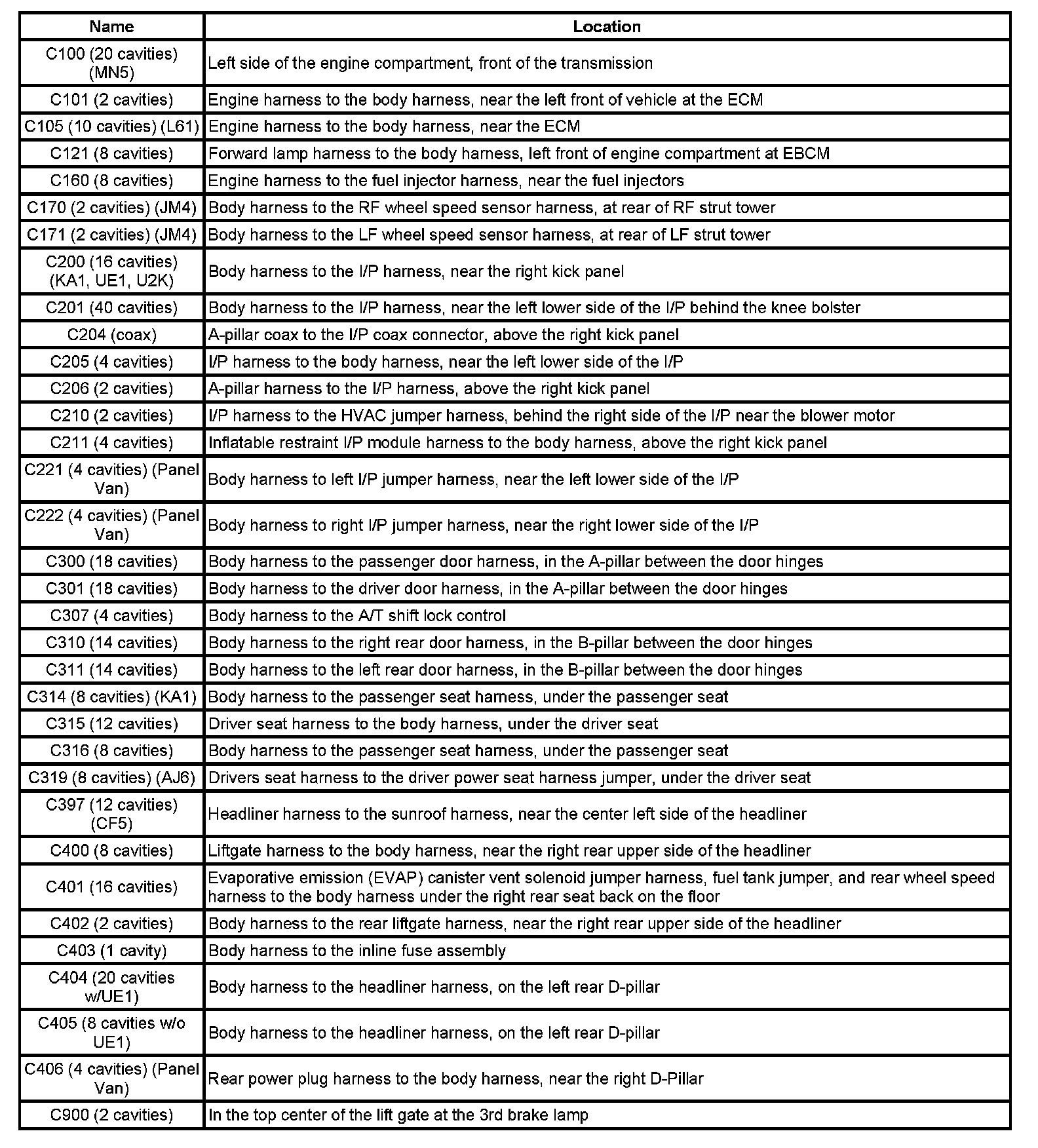 | Name | Location |
|---|---|
| C100 (20 cavities) (MN5) | Left side of the engine compartment, front of the transmission |
| C101 (2 cavities) | Engine harness to the body harness, near the left front of vehicle at the ECM |
| C105 (10 cavities) (L61) | Engine harness to the body harness, near the ECM |
| C121 (8 cavities) | Forward lamp harness to the body harness, left front of engine compartment at EBCM |
| C160 (8 cavities) | Engine harness to the fuel injector harness, near the fuel injectors |
| C170 (2 cavities) (JM4) | Body harness to the RF wheel speed sensor harness, at rear of RF strut tower |
| C171 (2 cavities) (JM4) | Body harness to the LF wheel speed sensor harness, at rear of LF strut tower |
| C200 (16 cavities) (KA1, UE1, U2K) | Body harness to the I/P harness, near the right kick panel |
| C201 (40 cavities) | Body harness to the I/P harness, near the left lower side of the I/P behind the knee bolster |
| C204 (coax) | A-pillar coax to the I/P coax connector, above the right kick panel |
| C205 (4 cavities) | I/P harness to the body harness, near the left lower side of the I/P |
| C206 (2 cavities) | A-pillar harness to the I/P harness, above the right kick panel |
| C210 (2 cavities) | I/P harness to the HVAC jumper harness, behind the right side of the I/P near the blower motor |
| C211 (4 cavities) | Inflatable restraint I/P module harness to the body harness, above the right kick panel |
| C221 (4 cavities) (Panel Van) | Body harness to left I/P jumper harness, near the left lower side of the I/P |
| C222 (4 cavities) (Panel Van) | Body harness to right I/P jumper harness, near the right lower side of the I/P |
| C300 (18 cavities) | Body harness to the passenger door harness, in the A-pillar between the door hinges |
| C301 (18 cavities) | Body harness to the driver door harness, in the A-pillar between the door hinges |
| C307 (4 cavities) | Body harness to the A/T shift lock control |
| C310 (14 cavities) | Body harness to the right rear door harness, in the B-pillar between the door hinges |
| C311 (14 cavities) | Body harness to the left rear door harness, in the B-pillar between the door hinges |
| C314 (8 cavities) (KA1) | Body harness to the passenger seat harness, under the passenger seat |
| C315 (12 cavities) | Driver seat harness to the body harness, under the driver seat |
| C316 (8 cavities) | Body harness to the passenger seat harness, under the passenger seat |
| C319 (8 cavities) (AJ6) | Drivers seat harness to the driver power seat harness jumper, under the driver seat |
| C397 (12 cavities) (CF5) | Headliner harness to the sunroof harness, near the center left side of the headliner |
| C400 (8 cavities) | Liftgate harness to the body harness, near the right rear upper side of the headliner |
| C401 (16 cavities) | Evaporative emission (EVAP) canister vent solenoid jumper harness, fuel tank jumper, and rear wheel speed harness to the body harness under the right rear seat back on the floor |
| C402 (2 cavities) | Body harness to the rear liftgate harness, near the right rear upper side of the headliner |
| C403 (1 cavity) | Body harness to the inline fuse assembly |
| C404 (20 cavities w/UE1) | Body harness to the headliner harness, on the left rear D-pillar |
| C405 (8 cavities w/o UE1) | Body harness to the headliner harness, on the left rear D-pillar |
| C406 (4 cavities) (Panel Van) | Rear power plug harness to the body harness, near the right D-Pillar |
| C900 (2 cavities) | In the top center of the lift gate at the 3rd brake lamp |